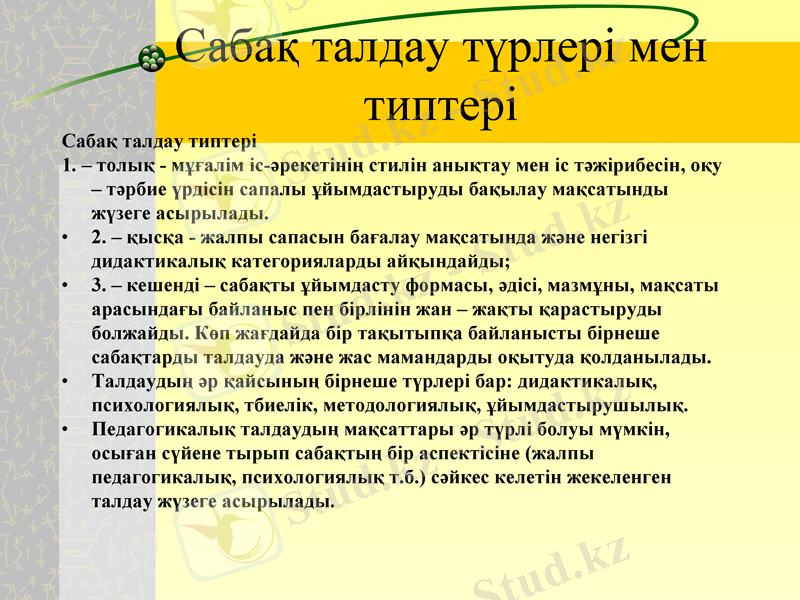 Сабақ талдау түрлері мен типтері

Сабақ талдау типтері

1. – толық - мұғалім іс-әрекетінің стилін анықтау мен іс тәжірибесін, оқу – тәрбие үрдісін сапалы ұйымдастыруды бақылау мақсатынды жүзеге асырылады.

• 2. – қысқа - жалпы сапасын бағалау мақсатында және негізгі дидактикалық категорияларды айқындайды;

• 3. – кешенді – сабақты ұйымдасту формасы, әдісі, мазмұны, мақсаты арасындағы байланыс пен бірлінін жан – жақты қарастыруды болжайды. Көп жағдайда бір тақытыпқа байланысты бірнеше сабақтарды талдауда және жас мамандарды оқытуда қолданылады.

• Талдаудың әр қайсының бірнеше түрлері бар: дидактикалық, психологиялық, тбиелік, методологиялық, ұйымдастырушылық.

• Педагогикалық талдаудың мақсаттары әр түрлі болуы мүмкін, осыған сүйене тырып сабақтың бір аспектісіне (жалпы педагогикалық, психологиялық т.б.) сәйкес келетін жекеленген талдау жүзеге асырылады.

Stud.kz